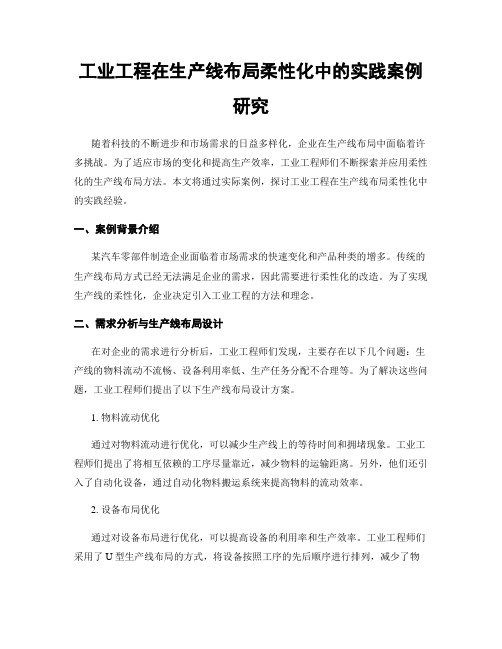 工业工程在生产线布局柔性化中的实践案例研究

随着科技的不断进步和市场需求的日益多样化，企业在生产线布局中面临着许多挑战。为了适应市场的变化和提高生产效率，工业工程师们不断探索并应用柔性化的生产线布局方法。本文将通过实际案例，探讨工业工程在生产线布局柔性化中的实践经验。

一、案例背景介绍

某汽车零部件制造企业面临着市场需求的快速变化和产品种类的增多。传统的生产线布局方式已经无法满足企业的需求，因此需要进行柔性化的改造。为了实现生产线的柔性化，企业决定引入工业工程的方法和理念。

二、需求分析与生产线布局设计

在对企业的需求进行分析后，工业工程师们发现，主要存在以下几个问题：生产线的物料流动不流畅、设备利用率低、生产任务分配不合理等。为了解决这些问题，工业工程师们提出了以下生产线布局设计方案。

1. 物料流动优化

通过对物料流动进行优化，可以减少生产线上的等待时间和拥堵现象。工业工程师们提出了将相互依赖的工序尽量靠近，减少物料的运输距离。另外，他们还引入了自动化设备，通过自动化物料搬运系统来提高物料的流动效率。

2. 设备布局优化

通过对设备布局进行优化，可以提高设备的利用率和生产效率。工业工程师们采用了 U 型生产线布局的方式，将设备按照工序的先后顺序进行排列，减少了物